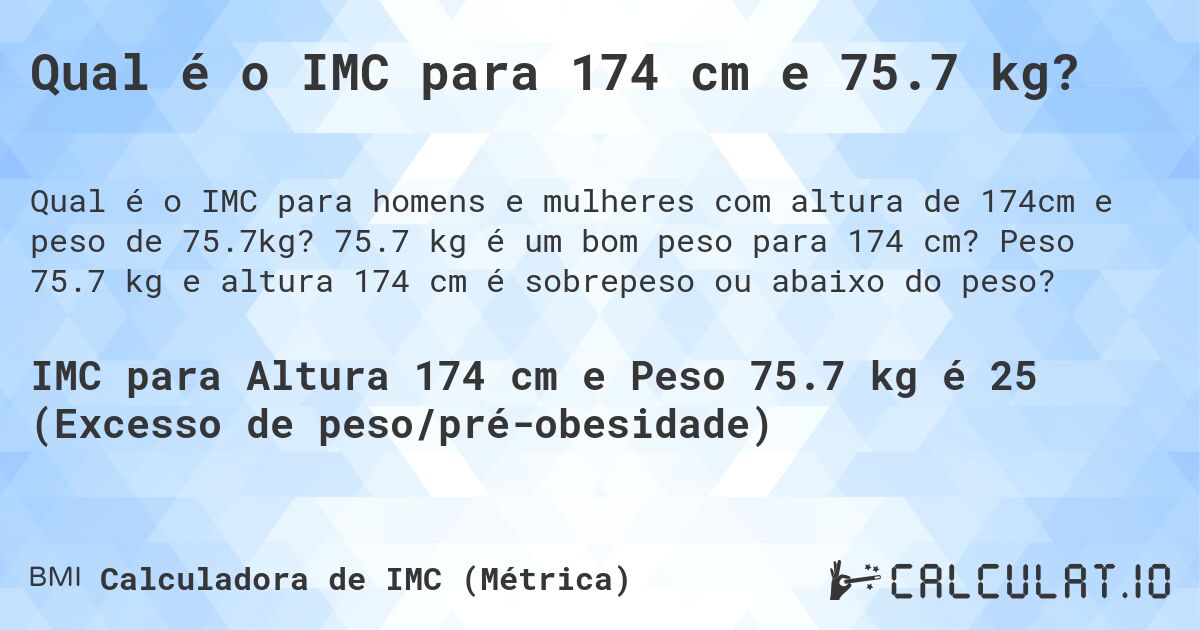 Qual é o IMC para 174 cm e 75.7 kg?

Qual é o IMC para homens e mulheres com altura de 174cm e peso de 75.7kg? 75.7 kg é um bom peso para 174 cm? Peso 75.7 kg e altura 174 cm é sobrepeso ou abaixo do peso?

IMC para Altura 174 cm e Peso 75.7 kg é 25 (Excesso de peso/pré-obesidade)

BMI Calculadora de IMC (Métrica)

CALCULAT.IO